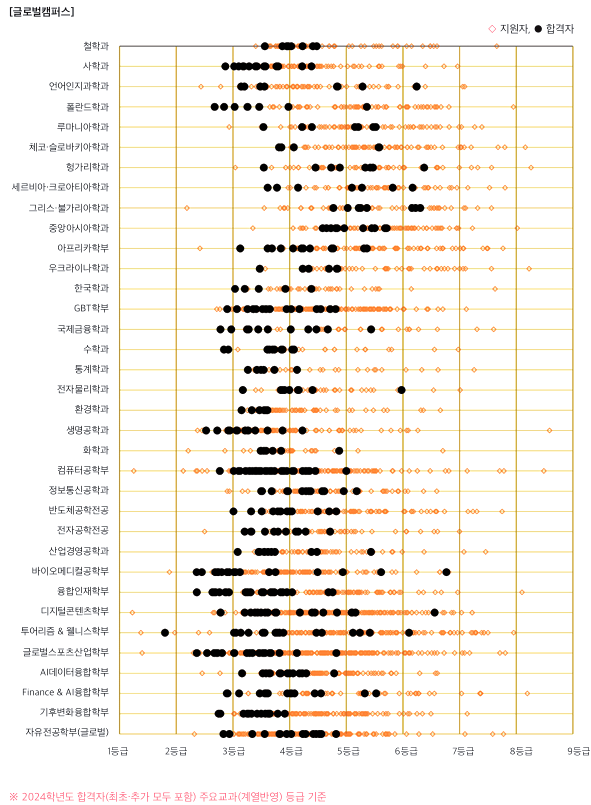 [글로벌캠퍼스]

◇ 지원자, ● 합격자

철학과
사학과
언어인지과학과
폴란드학과
루마니아학과
체코·슬로바키아학과
헝가리학과
세르비아·크로아티아학과
그리스·불가리아학과
중앙아시아학과
아프리카학부
우크라이나학과
한국학과
GBT학부
국제금융학과
수학과
통계학과
전자물리학과
환경학과
생명공학과
화학과
컴퓨터공학부
정보통신공학과
반도체공학전공
전자공학전공
산업경영공학과
바이오메디컬공학부
융합인재학부
디지털콘텐츠학부
투어리즘 & 웰니스학부
글로벌스포츠산업학부
AI데이터융합학부
Finance & AI융합학부
기후변화융합학부
자유전공학부(글로벌)

1등급 2등급 3등급 4등급 5등급 6등급 7등급 8등급 9등급

※ 2024학년도 합격자(최초·추가 모두 포함) 주요교과(계열반영) 등급 기준